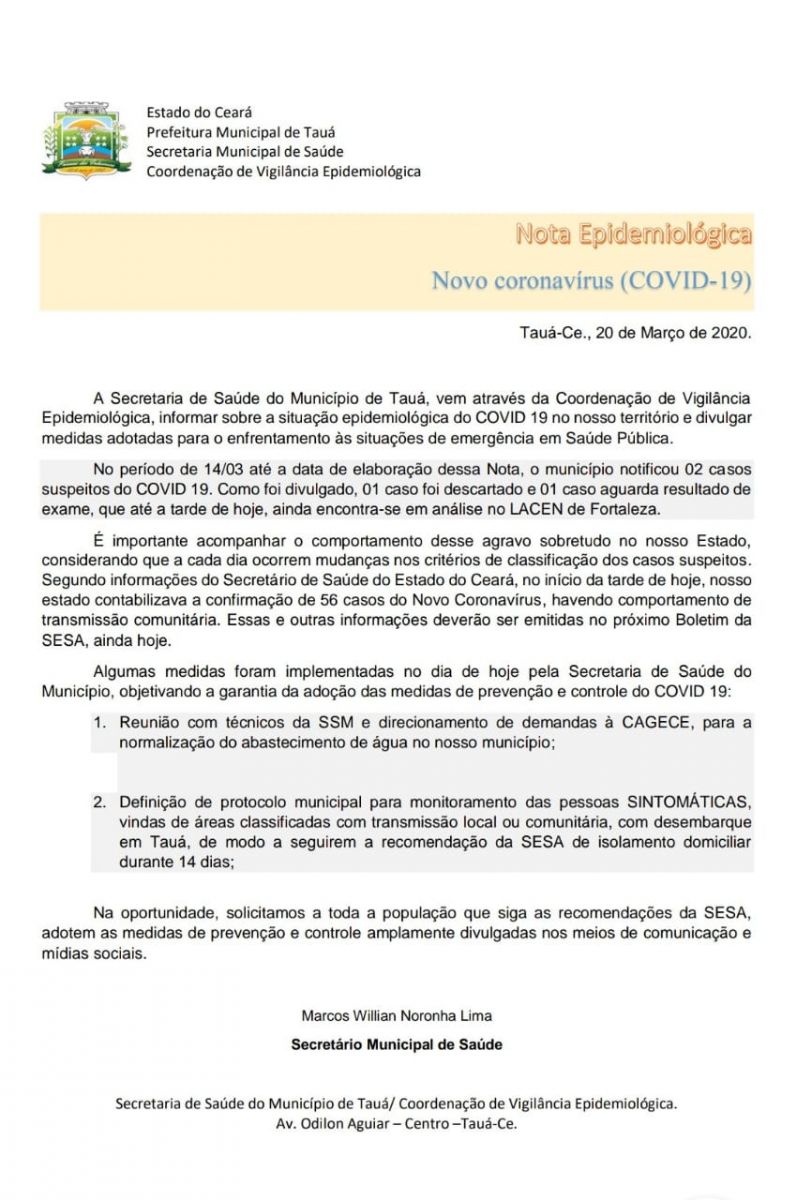 Estado do Ceará
Prefeitura Municipal de Tauá
Secretaria Municipal de Saúde
Coordenação de Vigilância Epidemiológica

Nota Epidemiológica

Novo coronavírus (COVID-19)

Tauá-Ce., 20 de Março de 2020.

A Secretaria de Saúde do Município de Tauá, vem através da Coordenação de Vigilância Epidemiológica, informar sobre a situação epidemiológica do COVID 19 no nosso território e divulgar medidas adotadas para o enfrentamento às situações de emergência em Saúde Pública.

No período de 14/03 até a data de elaboração dessa Nota, o município notificou 02 casos suspeitos do COVID 19. Como foi divulgado, 01 caso foi descartado e 01 caso aguarda resultado de exame, que até a tarde de hoje, ainda encontra-se em análise no LACEN de Fortaleza.

É importante acompanhar o comportamento desse agravo sobretudo no nosso Estado, considerando que a cada dia ocorrem mudanças nos critérios de classificação dos casos suspeitos. Segundo informações do Secretário de Saúde do Estado do Ceará, no início da tarde de hoje, nosso estado contabilizava a confirmação de 56 casos do Novo Coronavírus, havendo comportamento de transmissão comunitária. Essas e outras informações deverão ser emitidas no próximo Boletim da SESA, ainda hoje.

Algumas medidas foram implementadas no dia de hoje pela Secretaria de Saúde do Município, objetivando a garantia da adoção das medidas de prevenção e controle do COVID 19:

1. Reunião com técnicos da SSM e direcionamento de demandas à CAGECE, para a normalização do abastecimento de água no nosso município;

2. Definição de protocolo municipal para monitoramento das pessoas SINTOMÁTICAS, vindas de áreas classificadas com transmissão local ou comunitária, com desembarque em Tauá, de modo a seguirem a recomendação da SESA de isolamento domiciliar durante 14 dias;

Na oportunidade, solicitamos a toda a população que siga as recomendações da SESA, adotem as medidas de prevenção e controle amplamente divulgadas nos meios de comunicação e mídias sociais.

Marcos Willian Noronha Lima
Secretário Municipal de Saúde

Secretaria de Saúde do Município de Tauá/ Coordenação de Vigilância Epidemiológica.
Av. Odilon Aguiar – Centro –Tauá-Ce.